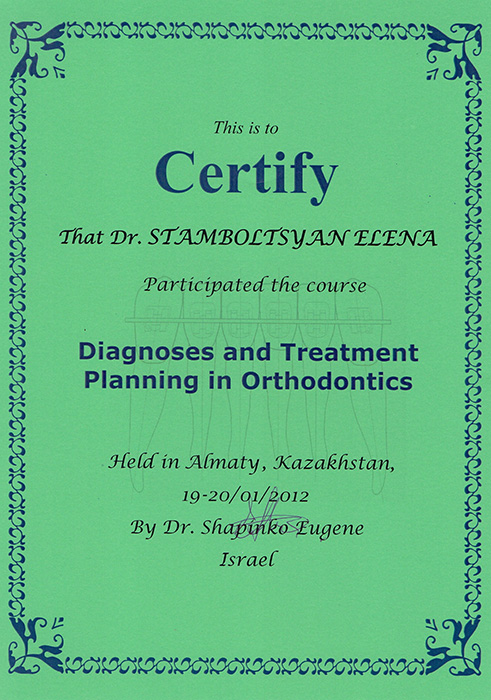 This is to

Certify

That Dr. STAMBOLTSYAN ELENA

Participated the course

Diagnoses and Treatment Planning in Orthodontics

Held in Almaty, Kazakhstan,
19-20/01/2012
By Dr. Shapinko Eugene
Israel